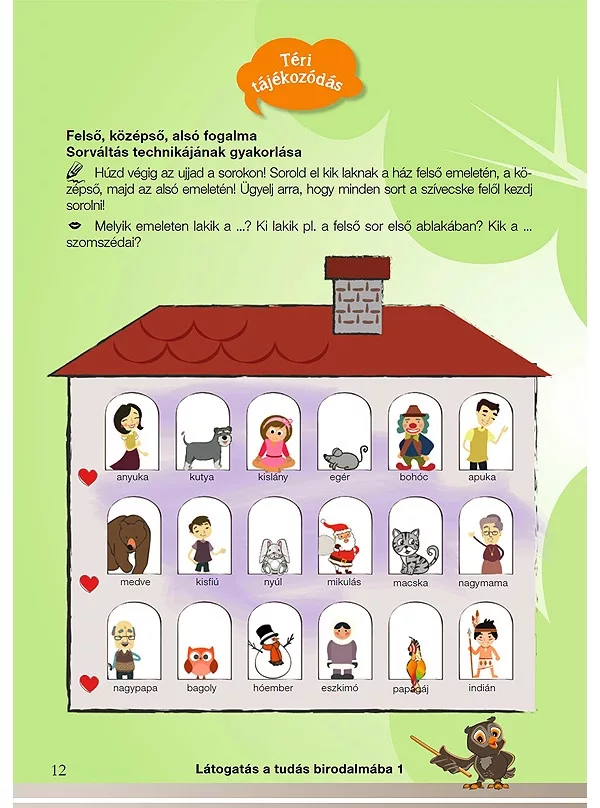 Téri tájékozódás

Felső, középső, alsó fogalma
Sorváltás technikájának gyakorlása

Húzd végig az ujjad a sorokon! Sorold el kik laknak a ház felső emeletén, a középső, majd az alsó emeletén! Ügyelj arra, hogy minden sort a szívecske felől kezdj sorolni!

Melyik emeleten lakik a ...? Ki lakik pl. a felső sor első ablakában? Kik a ... szomszédai?

anyuka kutya kislány egér bohóc apuka

medve kisfiú nyúl mikulás macska nagymama

nagypapa bagoly hóember eszkimó papagáj indián

12 Látogatás a tudás birodalmába 1